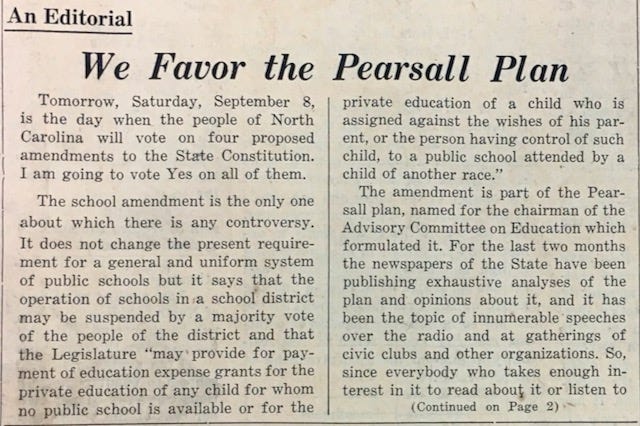 An Editorial

We Favor the Pearsall Plan

Tomorrow, Saturday, September 8, is the day when the people of North Carolina will vote on four proposed amendments to the State Constitution. I am going to vote Yes on all of them.

The school amendment is the only one about which there is any controversy. It does not change the present requirement for a general and uniform system of public schools but it says that the operation of schools in a school district may be suspended by a majority vote of the people of the district and that the Legislature "may provide for payment of education expense grants for the private education of any child for whom no public school is available or for the private education of a child who is assigned against the wishes of his parent, or the person having control of such child, to a public school attended by a child of another race."

The amendment is part of the Pearsall plan, named for the chairman of the Advisory Committee on Education which formulated it. For the last two months the newspapers of the State have been publishing exhaustive analyses of the plan and opinions about it, and it has been the topic of innumerable speeches over the radio and at gatherings of civic clubs and other organizations. So, since everybody who takes enough interest in it to read about it or listen to

(Continued on Page 2)